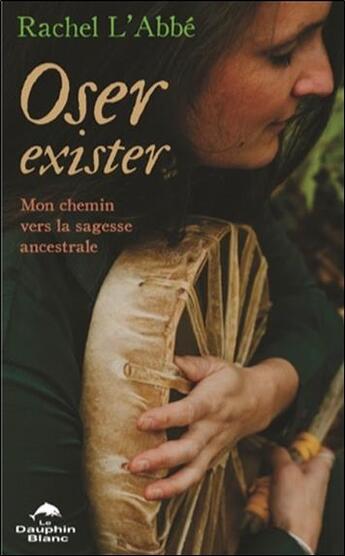 Rachel L'Abbé

Oser exister

Mon chemin vers la sagesse ancestrale

Le Dauphin Blanc